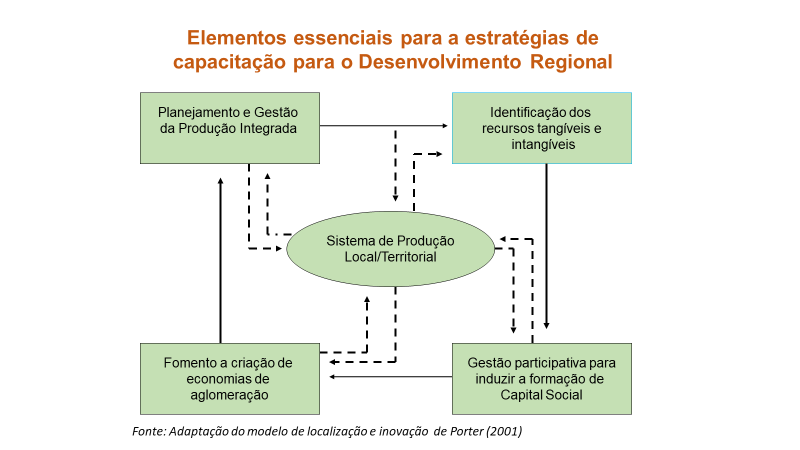 Elementos essenciais para a estratégias de capacitação para o Desenvolvimento Regional

Planejamento e Gestão da Produção Integrada

Identificação dos recursos tangíveis e intangíveis

Sistema de Produção Local/Territorial

Fomento a criação de economias de aglomeração

Gestão participativa para induzir a formação de Capital Social

Fonte: Adaptação do modelo de localização e inovação de Porter (2001)